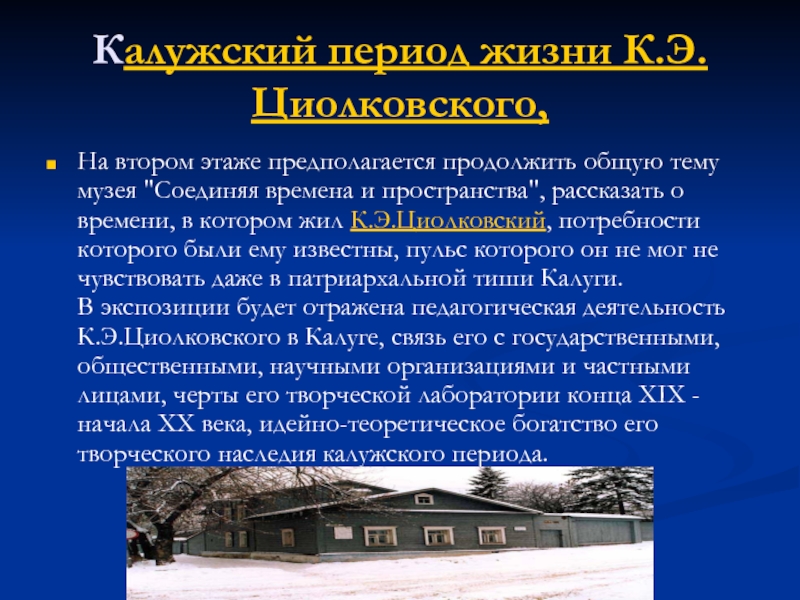 Калужский период жизни К.Э. Циолковского,

На втором этаже предполагается продолжить общую тему музея "Соединяя времена и пространства", рассказать о времени, в котором жил К.Э.Циолковский, потребности которого были ему известны, пульс которого он не мог не чувствовать даже в патриархальной тиши Калуги.
В экспозиции будет отражена педагогическая деятельность К.Э.Циолковского в Калуге, связь его с государственными, общественными, научными организациями и частными лицами, черты его творческой лаборатории конца XIX - начала XX века, идейно-теоретическое богатство его творческого наследия калужского периода.